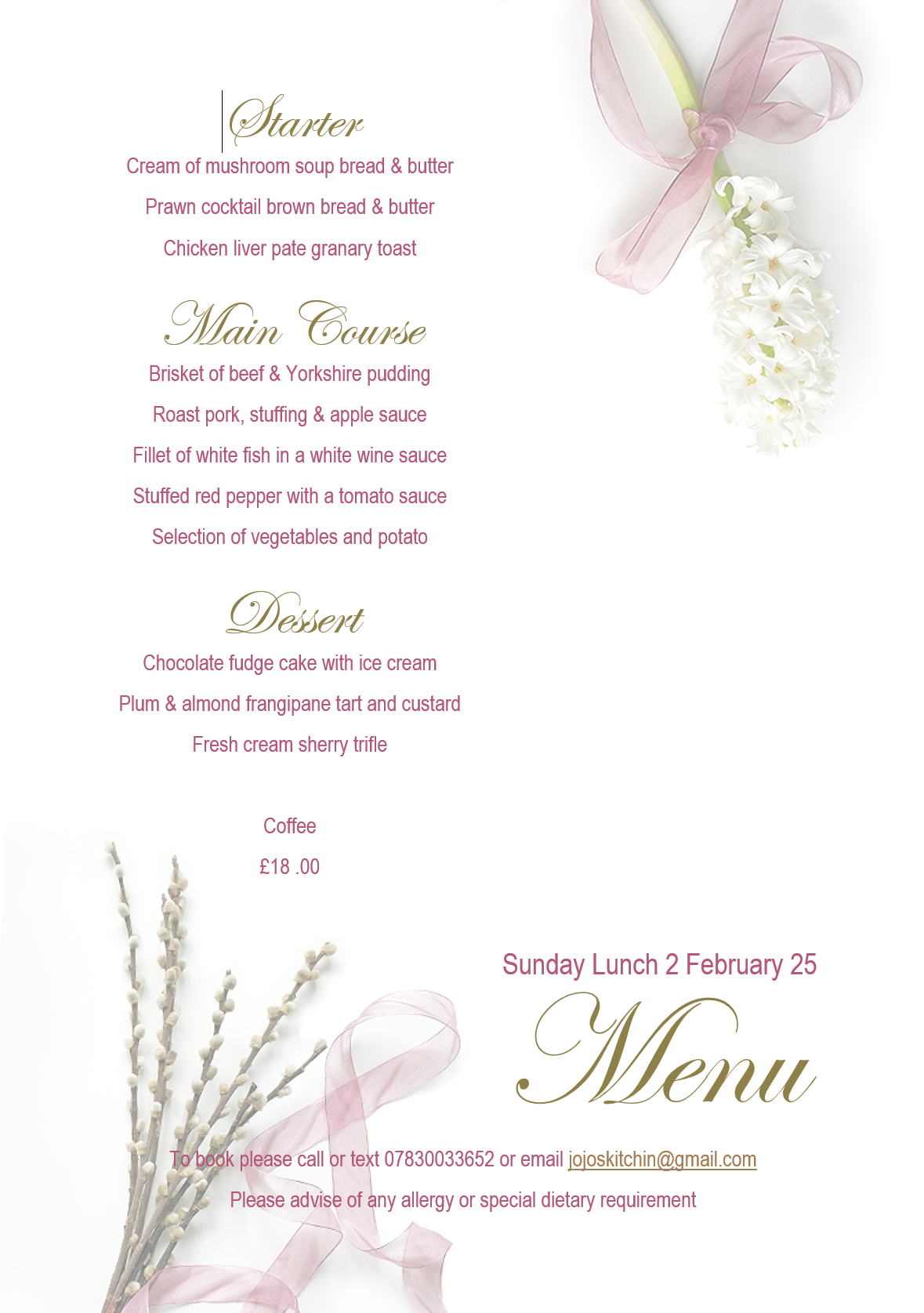 Starter

Cream of mushroom soup bread & butter

Prawn cocktail brown bread & butter

Chicken liver pate granary toast

Main Course

Brisket of beef & Yorkshire pudding

Roast pork, stuffing & apple sauce

Fillet of white fish in a white wine sauce

Stuffed red pepper with a tomato sauce

Selection of vegetables and potato

Dessert

Chocolate fudge cake with ice cream

Plum & almond frangipane tart and custard

Fresh cream sherry trifle

Coffee

£18 .00

Sunday Lunch 2 February 25

Menu

To book please call or text 07830033652 or email jojoskitchin@gmail.com

Please advise of any allergy or special dietary requirement